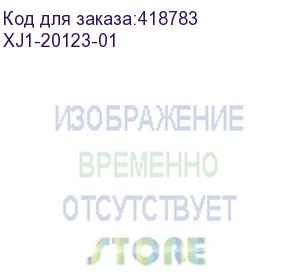 Код для заказа:418783
XJ1-20123-01

ИЗОБРАЖЕНИЕ
ВРЕМЕННО
ОТСУТСТВУЕТ
STORE